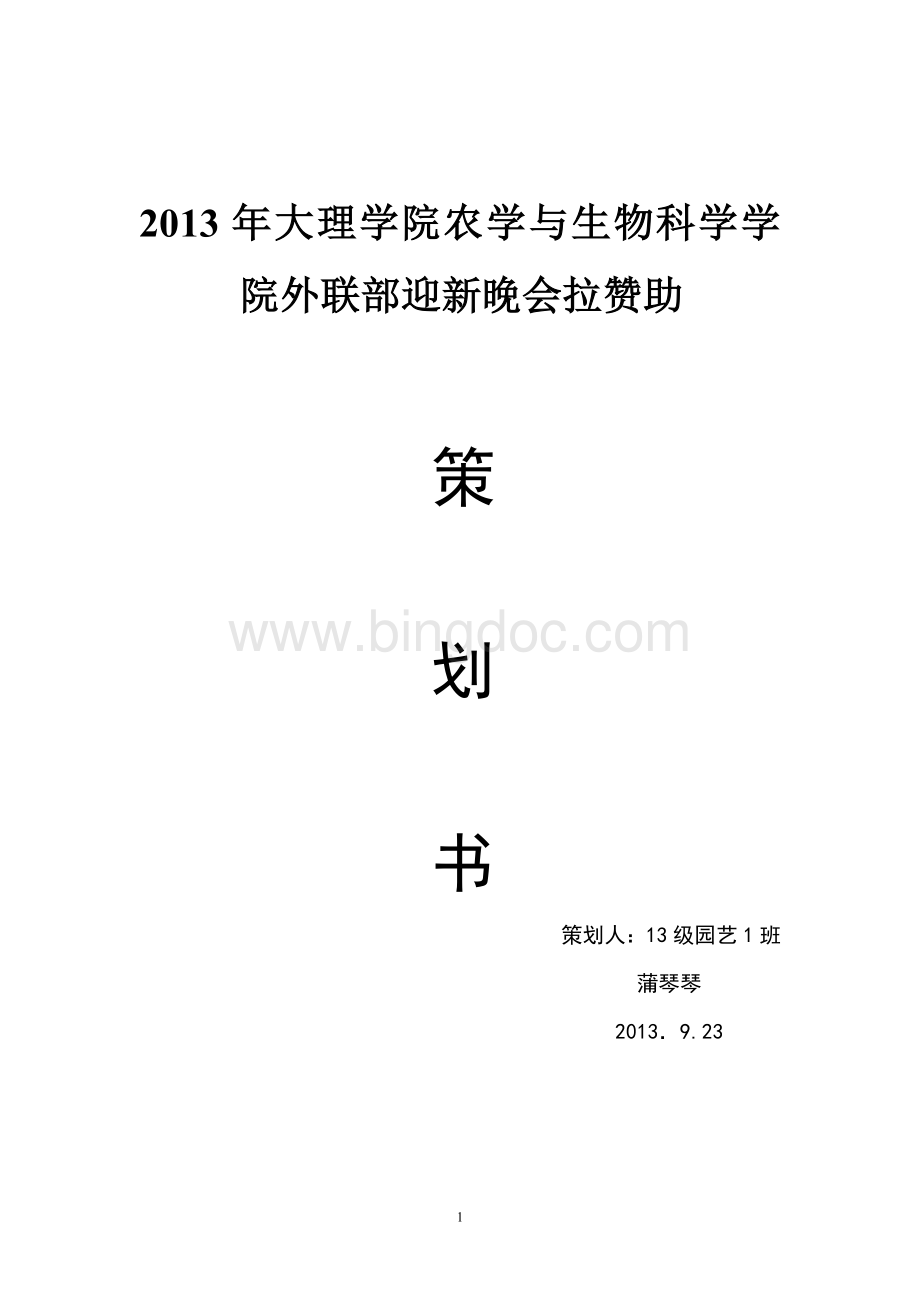 2013 年大理学院农学与生物科学学院外联部迎新晚会拉赞助

策

www.bingdoc.com

划

书

策划人：13 级园艺 1 班

蒲琴琴

2013．9.23

1